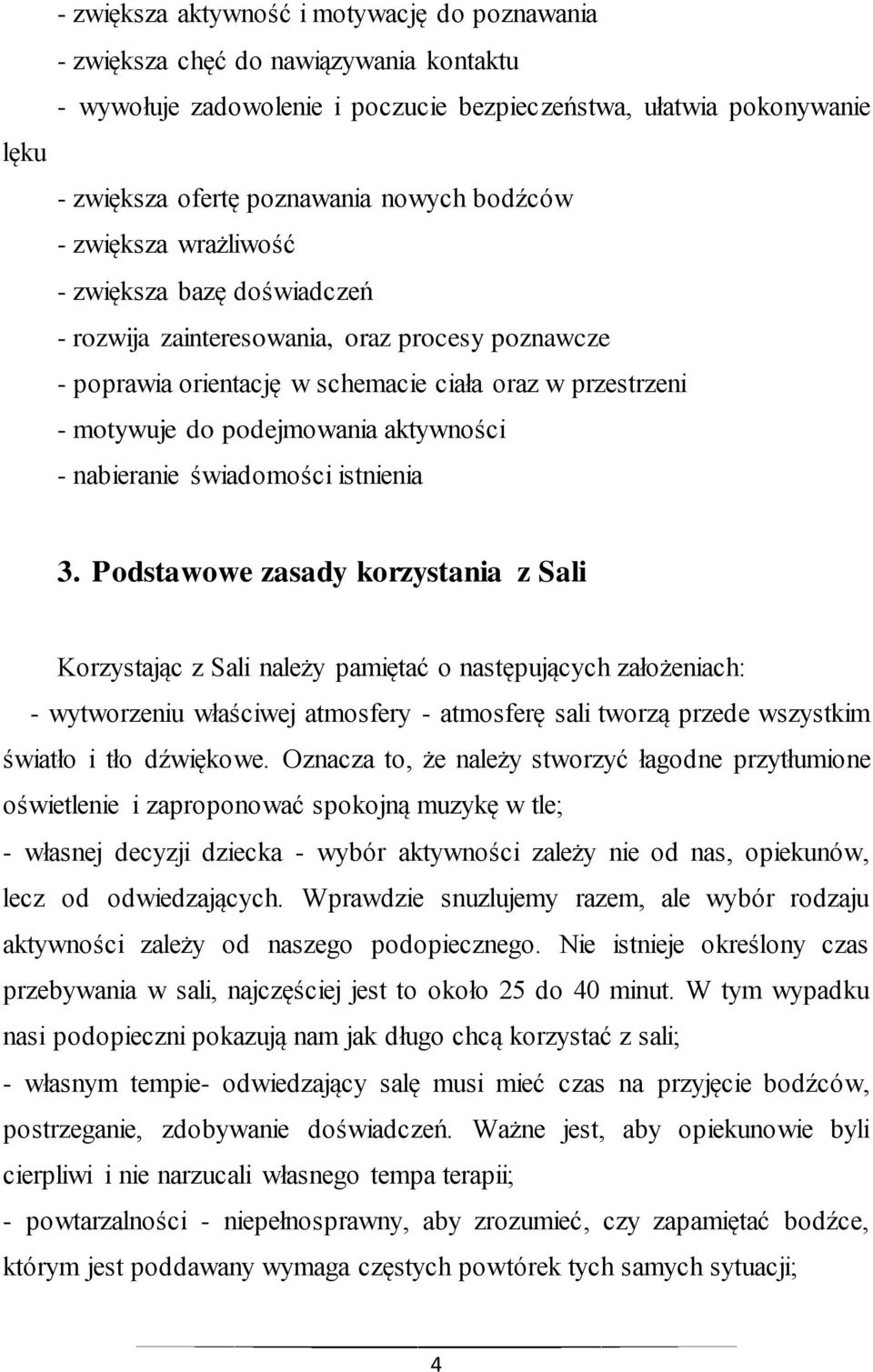 - zwiększa aktywność i motywację do poznawania
- zwiększa chęć do nawiązywania kontaktu
- wywołuje zadowolenie i poczucie bezpieczeństwa, ułatwia pokonywanie lęku
- zwiększa ofertę poznawania nowych bodźców
- zwiększa wrażliwość
- zwiększa bazę doświadczeń
- rozwija zainteresowania, oraz procesy poznawcze
- poprawia orientację w schemacie ciała oraz w przestrzeni
- motywuje do podejmowania aktywności
- nabieranie świadomości istnienia

3. Podstawowe zasady korzystania z Sali

Korzystając z Sali należy pamiętać o następujących założeniach:
- wytworzeniu właściwej atmosfery - atmosferę sali tworzą przede wszystkim światło i tło dźwiękowe. Oznacza to, że należy stworzyć łagodne przytłumione oświetlenie i zaproponować spokojną muzykę w tle;
- własnej decyzji dziecka - wybór aktywności zależy nie od nas, opiekunów, lecz od odwiedzających. Wprawdzie snuzlujemy razem, ale wybór rodzaju aktywności zależy od naszego podopiecznego. Nie istnieje określony czas przebywania w sali, najczęściej jest to około 25 do 40 minut. W tym wypadku nasi podopieczni pokazują nam jak długo chcą korzystać z sali;
- własnym tempie- odwiedzający salę musi mieć czas na przyjęcie bodźców, postrzeganie, zdobywanie doświadczeń. Ważne jest, aby opiekunowie byli cierpliwi i nie narzucali własnego tempa terapii;
- powtarzalności - niepełnosprawny, aby zrozumieć, czy zapamiętać bodźce, którym jest poddawany wymaga częstych powtórek tych samych sytuacji;

4